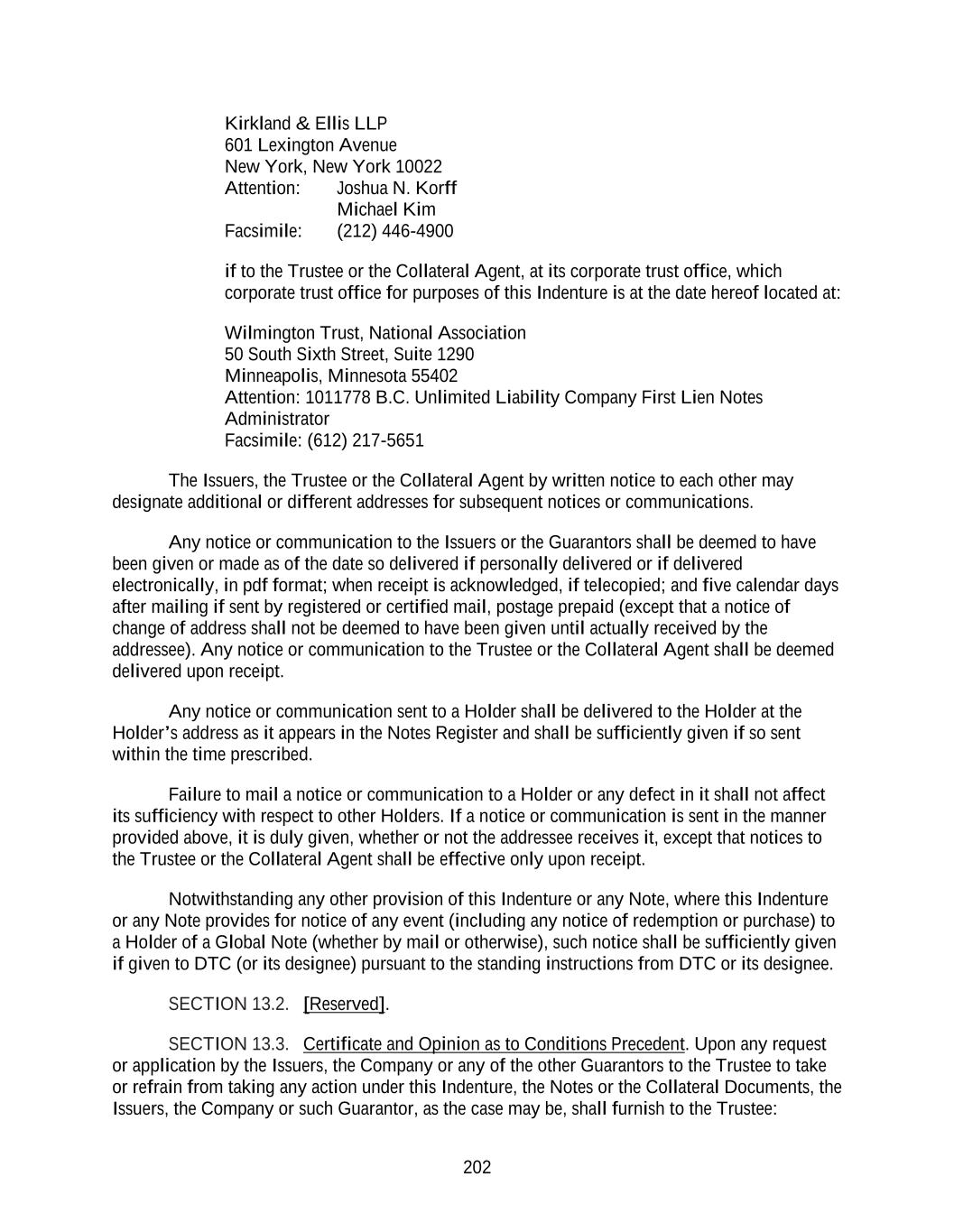 Kirkland & Ellis LLP
601 Lexington Avenue
New York, New York 10022
Attention: Joshua N. Korff
Michael Kim
Facsimile: (212) 446-4900

if to the Trustee or the Collateral Agent, at its corporate trust office, which corporate trust office for purposes of this Indenture is at the date hereof located at:

Wilmington Trust, National Association
50 South Sixth Street, Suite 1290
Minneapolis, Minnesota 55402
Attention: 1011778 B.C. Unlimited Liability Company First Lien Notes Administrator
Facsimile: (612) 217-5651

The Issuers, the Trustee or the Collateral Agent by written notice to each other may designate additional or different addresses for subsequent notices or communications.

Any notice or communication to the Issuers or the Guarantors shall be deemed to have been given or made as of the date so delivered if personally delivered or if delivered electronically, in pdf format; when receipt is acknowledged, if telecopied; and five calendar days after mailing if sent by registered or certified mail, postage prepaid (except that a notice of change of address shall not be deemed to have been given until actually received by the addressee). Any notice or communication to the Trustee or the Collateral Agent shall be deemed delivered upon receipt.

Any notice or communication sent to a Holder shall be delivered to the Holder at the Holder's address as it appears in the Notes Register and shall be sufficiently given if so sent within the time prescribed.

Failure to mail a notice or communication to a Holder or any defect in it shall not affect its sufficiency with respect to other Holders. If a notice or communication is sent in the manner provided above, it is duly given, whether or not the addressee receives it, except that notices to the Trustee or the Collateral Agent shall be effective only upon receipt.

Notwithstanding any other provision of this Indenture or any Note, where this Indenture or any Note provides for notice of any event (including any notice of redemption or purchase) to a Holder of a Global Note (whether by mail or otherwise), such notice shall be sufficiently given if given to DTC (or its designee) pursuant to the standing instructions from DTC or its designee.

SECTION 13.2. [Reserved].

SECTION 13.3. Certificate and Opinion as to Conditions Precedent. Upon any request or application by the Issuers, the Company or any of the other Guarantors to the Trustee to take or refrain from taking any action under this Indenture, the Notes or the Collateral Documents, the Issuers, the Company or such Guarantor, as the case may be, shall furnish to the Trustee:

202